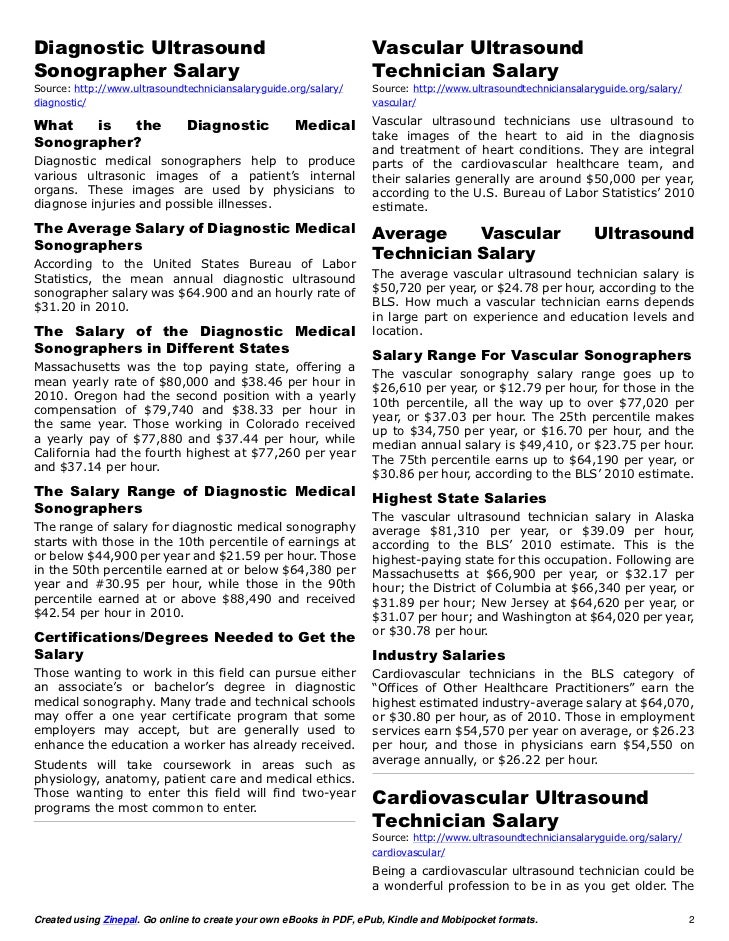 Diagnostic Ultrasound Sonographer Salary

Source: http://www.ultrasoundtechniciansalaryguide.org/salary/diagnostic/

What is the Diagnostic Medical Sonographer?

Diagnostic medical sonographers help to produce various ultrasonic images of a patient's internal organs. These images are used by physicians to diagnose injuries and possible illnesses.

The Average Salary of Diagnostic Medical Sonographers

According to the United States Bureau of Labor Statistics, the mean annual diagnostic ultrasound sonographer salary was $64.900 and an hourly rate of $31.20 in 2010.

The Salary of the Diagnostic Medical Sonographers in Different States

Massachusetts was the top paying state, offering a mean yearly rate of $80,000 and $38.46 per hour in 2010. Oregon had the second position with a yearly compensation of $79,740 and $38.33 per hour in the same year. Those working in Colorado received a yearly pay of $77,880 and $37.44 per hour, while California had the fourth highest at $77,260 per year and $37.14 per hour.

The Salary Range of Diagnostic Medical Sonographers

The range of salary for diagnostic medical sonography starts with those in the 10th percentile of earnings at or below $44,900 per year and $21.59 per hour. Those in the 50th percentile earned at or below $64,380 per year and #30.95 per hour, while those in the 90th percentile earned at or above $88,490 and received $42.54 per hour in 2010.

Certifications/Degrees Needed to Get the Salary

Those wanting to work in this field can pursue either an associate's or bachelor's degree in diagnostic medical sonography. Many trade and technical schools may offer a one year certificate program that some employers may accept, but are generally used to enhance the education a worker has already received.

Students will take coursework in areas such as physiology, anatomy, patient care and medical ethics. Those wanting to enter this field will find two-year programs the most common to enter.

Vascular Ultrasound Technician Salary

Source: http://www.ultrasoundtechniciansalaryguide.org/salary/vascular/

Vascular ultrasound technicians use ultrasound to take images of the heart to aid in the diagnosis and treatment of heart conditions. They are integral parts of the cardiovascular healthcare team, and their salaries generally are around $50,000 per year, according to the U.S. Bureau of Labor Statistics' 2010 estimate.

Average Vascular Ultrasound Technician Salary

The average vascular ultrasound technician salary is $50,720 per year, or $24.78 per hour, according to the BLS. How much a vascular technician earns depends in large part on experience and education levels and location.

Salary Range For Vascular Sonographers

The vascular sonography salary range goes up to $26,610 per year, or $12.79 per hour, for those in the 10th percentile, all the way up to over $77,020 per year, or $37.03 per hour. The 25th percentile makes up to $34,750 per year, or $16.70 per hour, and the median annual salary is $49,410, or $23.75 per hour. The 75th percentile earns up to $64,190 per year, or $30.86 per hour, according to the BLS' 2010 estimate.

Highest State Salaries

The vascular ultrasound technician salary in Alaska average $81,310 per year, or $39.09 per hour, according to the BLS' 2010 estimate. This is the highest-paying state for this occupation. Following are Massachusetts at $66,900 per year, or $32.17 per hour; the District of Columbia at $66,340 per year, or $31.89 per hour; New Jersey at $64,620 per year, or $31.07 per hour; and Washington at $64,020 per year, or $30.78 per hour.

Industry Salaries

Cardiovascular technicians in the BLS category of "Offices of Other Healthcare Practitioners" earn the highest estimated industry-average salary at $64,070, or $30.80 per hour, as of 2010. Those in employment services earn $54,570 per year on average, or $26.23 per hour, and those in physicians earn $54,550 on average annually, or $26.22 per hour.

Cardiovascular Ultrasound Technician Salary

Source: http://www.ultrasoundtechniciansalaryguide.org/salary/cardiovascular/

Being a cardiovascular ultrasound technician could be a wonderful profession to be in as you get older. The

Created using Zinepal. Go online to create your own eBooks in PDF, ePub, Kindle and Mobipocket formats.

2